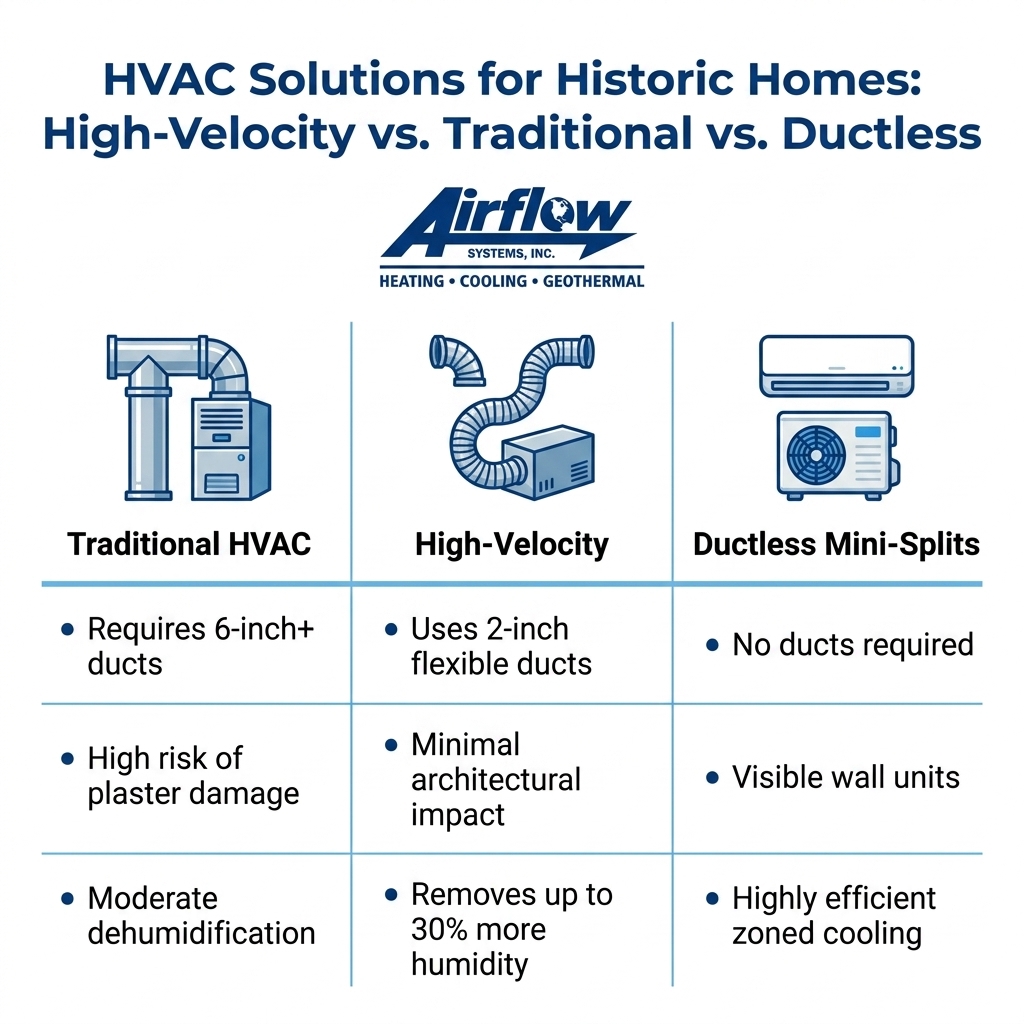 HVAC Solutions for Historic Homes: High-Velocity vs. Traditional vs. Ductless

Airflow
SYSTEMS, INC.
HEATING • COOLING • GEOTHERMAL

| Traditional HVAC | High-Velocity | Ductless Mini-Splits |
|---|---|---|
| • Requires 6-inch+ ducts | • Uses 2-inch flexible ducts | • No ducts required |
| • High risk of plaster damage | • Minimal architectural impact | • Visible wall units |
| • Moderate dehumidification | • Removes up to 30% more humidity | • Highly efficient zoned cooling |